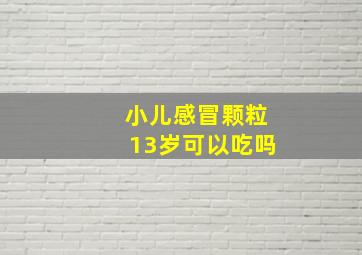 小儿感冒颗粒
13岁可以吃吗